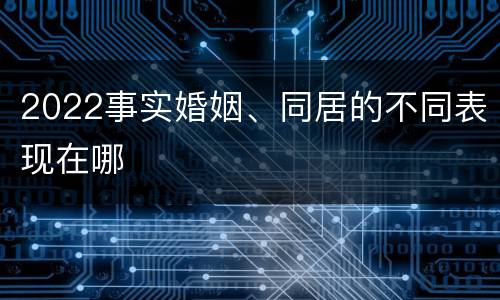 2022事实婚姻、同居的不同表现在哪